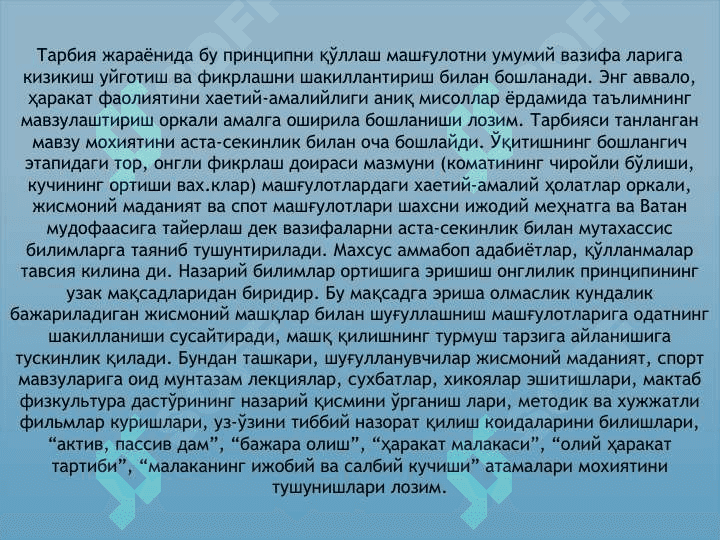 Тарбия жараёнида бу принципни қўллаш машғулотни умумий вазифа ларига кизикиш уйготиш ва фикрлашни шакиллантириш билан бошланади. Энг аввало, ҳаракат фаолиятини хаетий-амалийлиги аниқ мисоллар ёрдамида таълимнинг мавзулаштириш оркали амалга оширила бошланиши лозим. Тарбияси танланган мавзу мохиятини аста-секинлик билан оча бошлайди. Ўқитишнинг бошлангич этапидаги тор, онгли фикрлаш доираси мазмуни (коматининг чиройли бўлиши, кучининг ортиши вах.клар) машғулотлардаги хаетий-амалий ҳолатлар оркали, жисмоний маданият ва спот машғулотлари шахсни ижодий меҳнатга ва Ватан мудофаасига тайерлаш дек вазифаларни аста-секинлик билан мутахассис билимларга таяниб тушунтирилади. Махсус аммабоп адабиётлар, қўлланмалар тавсия килина ди. Назарий билимлар ортишига эришиш онглилик принципининг узак мақсадларидан биридир. Бу мақсадга эриша олмаслик кундалик бажариладиган жисмоний машқлар билан шуғуллашниш машғулотларига одатнинг шакилланиши сусайтиради, машқ қилишнинг турмуш тарзига айланишига тускинлик қилади. Бундан ташкари, шуғулланувчилар жисмоний маданият, спорт мавзуларига оид мунтазам лекциялар, сухбатлар, хикоялар эшитишлари, мактаб физкультура дастўрининг назарий қисмини ўрганиш лари, методик ва хужжатли фильмлар куришлари, уз-ўзини тиббий назорат қилиш коидаларини билишлари, “актив, пассив дам”, “бажара олиш”, “ҳаракат малакаси”, “олий ҳаракат тартиби”, “малаканинг ижобий ва салбий кучиши” атамалари мохиятини тушунишлари лозим.